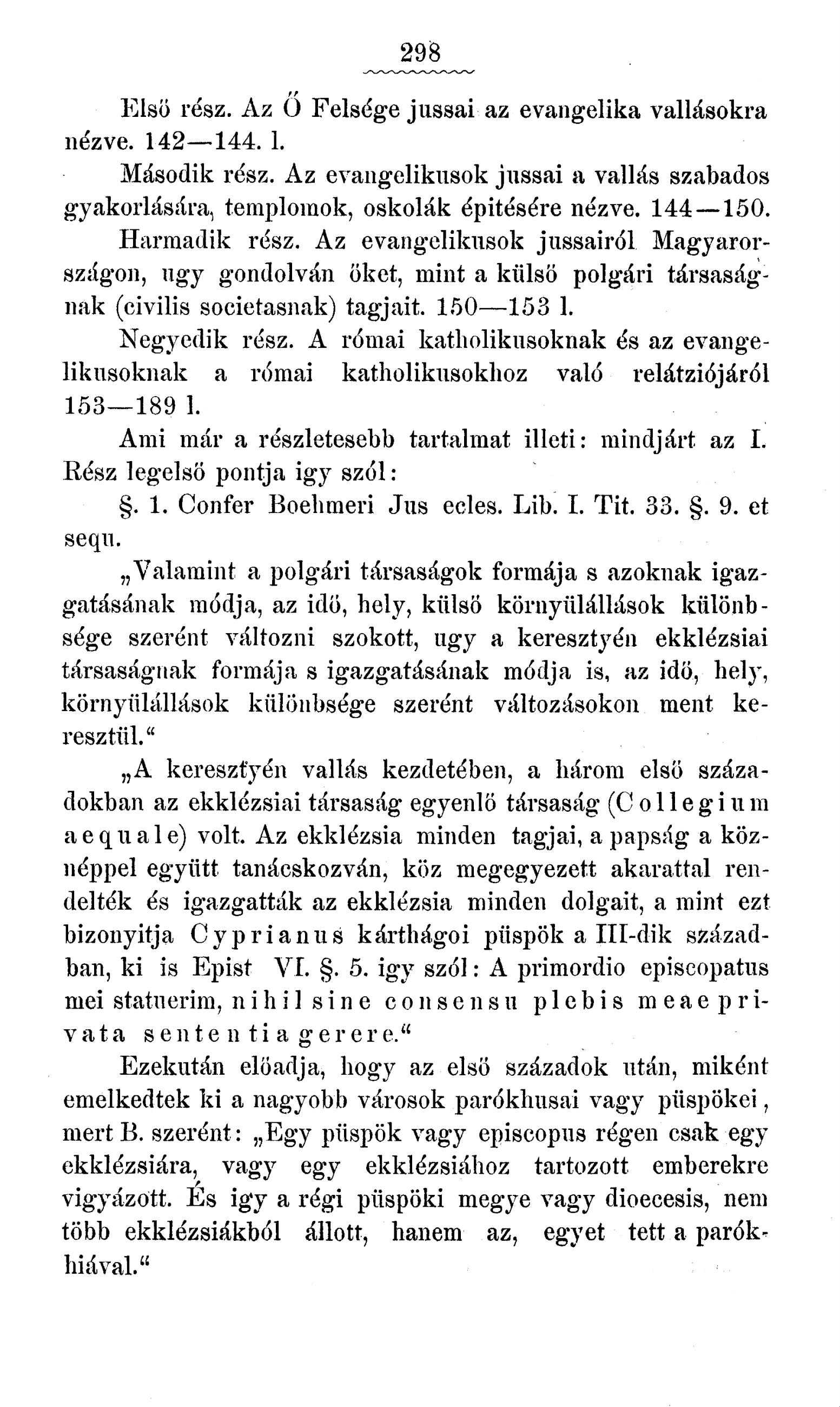 298

Első rész. Az Ő Felsége jussai az evangelika vallásokra nézve. 142—144. l.

Második rész. Az evangelikusok jussai a vallás szabados gyakorlására, templomok, oskolák épitésére nézve. 144—150.

Harmadik rész. Az evangelikusok jussairól Magyarországon, ugy gondolván őket, mint a külső polgári társaságnak (civilis societasnak) tagjait. 150—153 l.

Negyedik rész. A római katholikusoknak és az evangelikusoknak a római katholikusokhoz való relátziójáról 153—189 l.

Ami már a részletesebb tartalmat illeti: mindjárt az I. Rész legelső pontja igy szól:

§. 1. Confer Boehmeri Jus ecles. Lib. I. Tit. 33. §. 9. et sequ.

„Valamint a polgári társaságok formája s azoknak igazgatásának módja, az idő, hely, külső környülállások különbsége szerént változni szokott, ugy a keresztyén ekklézsiai társaságnak formája s igazgatásának módja is, az idő, hely, környülállások különbsége szerént változásokon ment keresztül.“

„A keresztyén vallás kezdetében, a három első századokban az ekklézsiai társaság egyenlő társaság (Collegium aequale) volt. Az ekklézsia minden tagjai, a papság a köznéppel együtt tanácskozván, köz megegyezett akarattal rendelték és igazgatták az ekklézsia minden dolgait, a mint ezt bizonyitja Cyprianus kárthágoi püspök a III-dik században, ki is Epist VI. §. 5. igy szól: A primordio episcopatus mei statuerim, nihil sine consensu plebis meae privata sententia gerere.“

Ezekután előadja, hogy az első századok után, miként emelkedtek ki a nagyobb városok parókhusai vagy püspökei, mert B. szerént: „Egy püspök vagy episcopus régen csak egy ekklézsiára, vagy egy ekklézsiához tartozott emberekre vigyázott. És igy a régi püspöki megye vagy dioecesis, nem több ekklézsiákból állott, hanem az, egyet tett a parókhiával.“